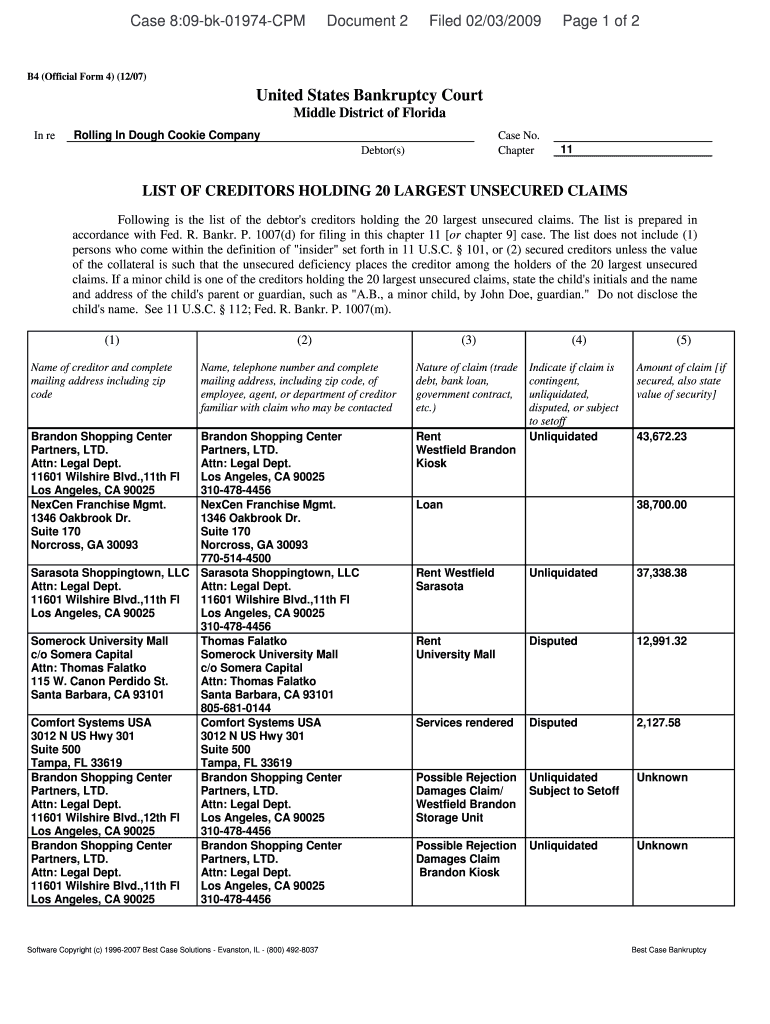 Case 8:09-bk-01974-CPM Document 2 Filed 02/03/2009 Page 1 of 2

B4 (Official Form 4) (12/07)

United States Bankruptcy Court
Middle District of Florida

In re Rolling In Dough Cookie Company
Debtor(s)

Case No.
Chapter 11

LIST OF CREDITORS HOLDING 20 LARGEST UNSECURED CLAIMS

Following is the list of the debtor's creditors holding the 20 largest unsecured claims. The list is prepared in accordance with Fed. R. Bankr. P. 1007(d) for filing in this chapter 11 [or chapter 9] case. The list does not include (1) persons who come within the definition of "insider" set forth in 11 U.S.C. § 101, or (2) secured creditors unless the value of the collateral is such that the unsecured deficiency places the creditor among the holders of the 20 largest unsecured claims. If a minor child is one of the creditors holding the 20 largest unsecured claims, state the child's initials and the name and address of the child's parent or guardian, such as "A.B., a minor child, by John Doe, guardian." Do not disclose the child's name. See 11 U.S.C. § 112; Fed. R. Bankr. P. 1007(m).

| (1) | (2) | (3) | (4) | (5) |
|---|---|---|---|---|
| Name of creditor and complete mailing address including zip code | Name, telephone number and complete mailing address, including zip code, of employee, agent, or department of creditor familiar with claim who may be contacted | Nature of claim (trade debt, bank loan, government contract, etc.) | Indicate if claim is contingent, unliquidated, disputed, or subject to setoff | Amount of claim [if secured, also state value of security] |
| Brandon Shopping Center Partners, LTD. Attn: Legal Dept. 11601 Wilshire Blvd.,11th Fl Los Angeles, CA 90025 | Brandon Shopping Center Partners, LTD. Attn: Legal Dept. Los Angeles, CA 90025 310-478-4456 | Rent Westfield Brandon Kiosk | Unliquidated | 43,672.23 |
| NexCen Franchise Mgmt. 1346 Oakbrook Dr. Suite 170 Norcross, GA 30093 | NexCen Franchise Mgmt. 1346 Oakbrook Dr. Suite 170 Norcross, GA 30093 770-514-4500 | Loan | | 38,700.00 |
| Sarasota Shoppingtown, LLC Attn: Legal Dept. 11601 Wilshire Blvd.,11th Fl Los Angeles, CA 90025 | Sarasota Shoppingtown, LLC Attn: Legal Dept. 11601 Wilshire Blvd.,11th Fl Los Angeles, CA 90025 310-478-4456 | Rent Westfield Sarasota | Unliquidated | 37,338.38 |
| Somerock University Mall c/o Somera Capital Attn: Thomas Falatko 115 W. Canon Perdido St. Santa Barbara, CA 93101 | Thomas Falatko Somerock University Mall c/o Somera Capital Attn: Thomas Falatko Santa Barbara, CA 93101 805-681-0144 | Rent University Mall | Disputed | 12,991.32 |
| Comfort Systems USA 3012 N US Hwy 301 Suite 500 Tampa, FL 33619 | Comfort Systems USA 3012 N US Hwy 301 Suite 500 Tampa, FL 33619 | Services rendered | Disputed | 2,127.58 |
| Brandon Shopping Center Partners, LTD. Attn: Legal Dept. 11601 Wilshire Blvd.,12th Fl Los Angeles, CA 90025 | Brandon Shopping Center Partners, LTD. Attn: Legal Dept. Los Angeles, CA 90025 310-478-4456 | Possible Rejection Damages Claim/ Westfield Brandon Storage Unit | Unliquidated Subject to Setoff | Unknown |
| Brandon Shopping Center Partners, LTD. Attn: Legal Dept. 11601 Wilshire Blvd.,11th Fl Los Angeles, CA 90025 | Brandon Shopping Center Partners, LTD. Attn: Legal Dept. Los Angeles, CA 90025 310-478-4456 | Possible Rejection Damages Claim Brandon Kiosk | Unliquidated | Unknown |

Software Copyright (c) 1996-2007 Best Case Solutions - Evanston, IL - (800) 492-8037

Best Case Bankruptcy